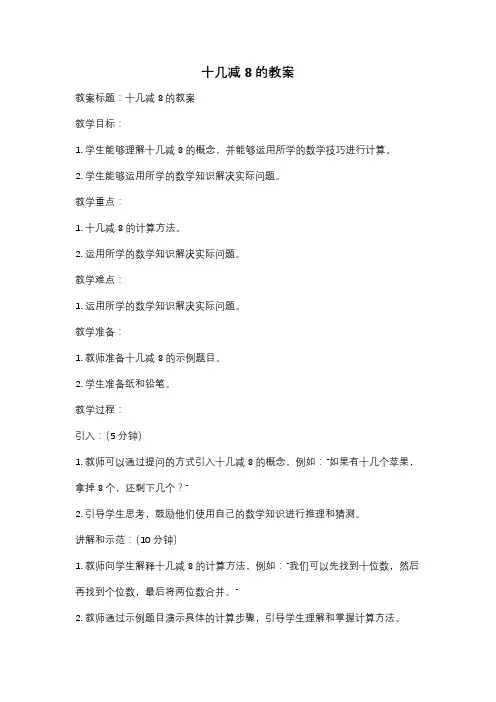 十几减 8 的教案

教案标题：十几减 8 的教案

教学目标：

1. 学生能够理解十几减 8 的概念，并能够运用所学的数学技巧进行计算。

2. 学生能够运用所学的数学知识解决实际问题。

教学重点：

1. 十几减 8 的计算方法。

2. 运用所学的数学知识解决实际问题。

教学难点：

1. 运用所学的数学知识解决实际问题。

教学准备：

1. 教师准备十几减 8 的示例题目。

2. 学生准备纸和铅笔。

教学过程：

引入：（5 分钟）

1. 教师可以通过提问的方式引入十几减 8 的概念，例如："如果有十几个苹果，拿掉 8 个，还剩下几个？"

2. 引导学生思考，鼓励他们使用自己的数学知识进行推理和猜测。

讲解和示范：（10 分钟）

1. 教师向学生解释十几减 8 的计算方法，例如："我们可以先找到十位数，然后再找到个位数，最后将两位数合并。"

2. 教师通过示例题目演示具体的计算步骤，引导学生理解和掌握计算方法。